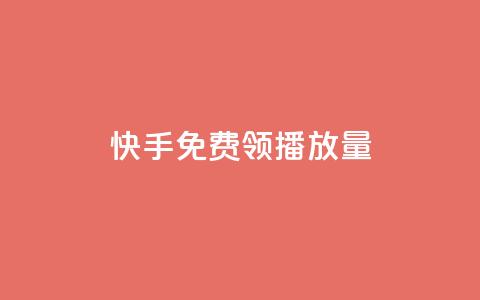 快手免费领播放量